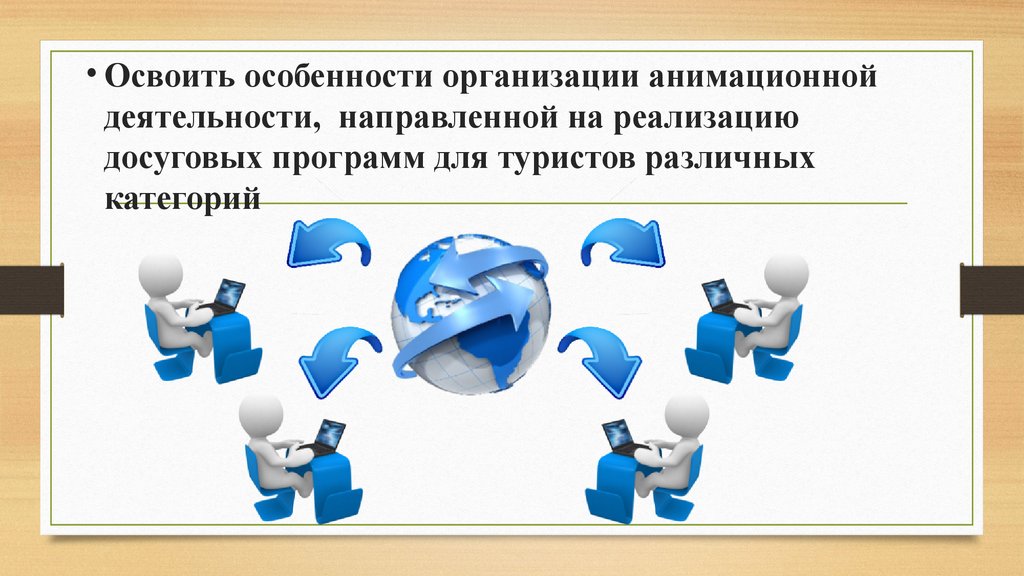 • Освоить особенности организации анимационной деятельности, направленной на реализацию досуговых программ для туристов различных категорий